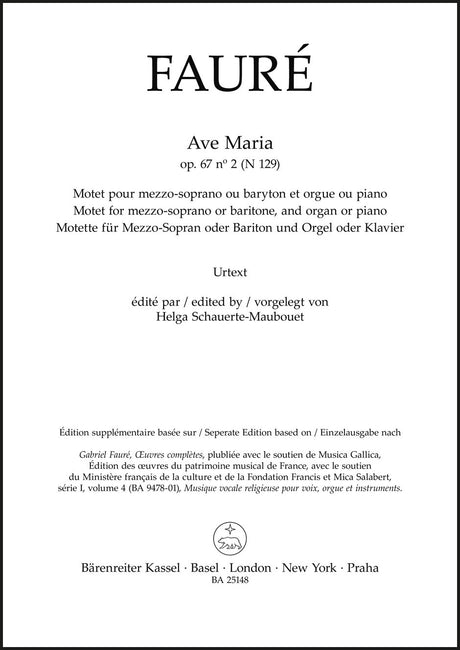 FAURÉ

Ave Maria
op. 67 nº 2 (N 129)

Motet pour mezzo-soprano ou baryton et orgue ou piano
Motet for mezzo-soprano or baritone, and organ or piano
Motette für Mezzo-Sopran oder Bariton und Orgel oder Klavier

Urtext

édité par / edited by / vorgelegt von
Helga Schauerte-Maubouet

Édition supplémentaire basée sur / Seperate Edition based on / Einzelausgabe nach

Gabriel Fauré, Œuvres complètes, plubliée avec le soutien de Musica Gallica, Édition des œuvres du patrimoine musical de France, avec le soutien du Ministère français de la culture et de la Fondation Francis et Mica Salabert, série I, volume 4 (BA 9478-01), Musique vocale religieuse pour voix, orgue et instruments.

Bärenreiter Kassel · Basel · London · New York · Praha
BA 25148